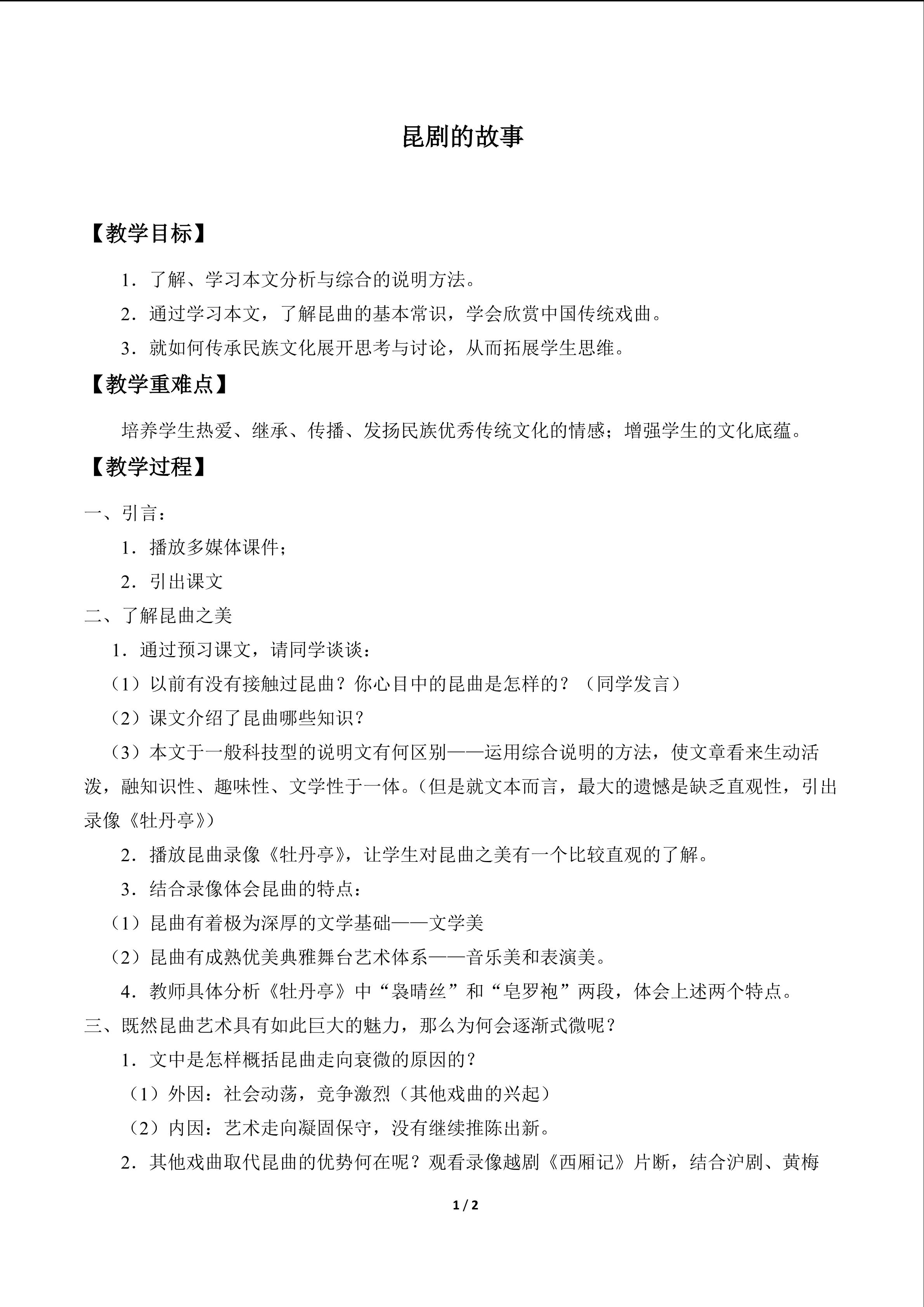 昆剧的故事

【教学目标】

1.了解、学习本文分析与综合的说明方法。

2.通过学习本文，了解昆曲的基本常识，学会欣赏中国传统戏曲。

3.就如何传承民族文化展开思考与讨论，从而拓展学生思维。

【教学重难点】

培养学生热爱、继承、传播、发扬民族优秀传统文化的情感；增强学生的文化底蕴。

【教学过程】

一、引言：

1.播放多媒体课件；

2.引出课文

二、了解昆曲之美

1.通过预习课文，请同学谈谈：

（1）以前有没有接触过昆曲？你心目中的昆曲是怎样的？（同学发言）

（2）课文介绍了昆曲哪些知识？

（3）本文于一般科技型的说明文有何区别——运用综合说明的方法，使文章看来生动活泼，融知识性、趣味性、文学性于一体。（但是就文本而言，最大的遗憾是缺乏直观性，引出录像《牡丹亭》）

2.播放昆曲录像《牡丹亭》，让学生对昆曲之美有一个比较直观的了解。

3.结合录像体会昆曲的特点：

（1）昆曲有着极为深厚的文学基础——文学美

（2）昆曲有成熟优美典雅舞台艺术体系——音乐美和表演美。

4.教师具体分析《牡丹亭》中“袅晴丝”和“皂罗袍”两段，体会上述两个特点。

三、既然昆曲艺术具有如此巨大的魅力，那么为何会逐渐式微呢？

1.文中是怎样概括昆曲走向衰微的原因的？

（1）外因：社会动荡，竞争激烈（其他戏曲的兴起）

（2）内因：艺术走向凝固保守，没有继续推陈出新。

2.其他戏曲取代昆曲的优势何在呢？观看录像越剧《西厢记》片断，结合沪剧、黄梅

1 / 2